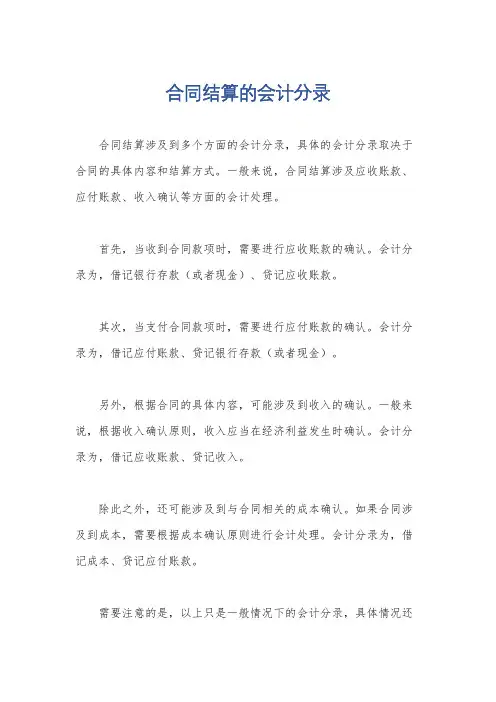 合同结算的会计分录

合同结算涉及到多个方面的会计分录，具体的会计分录取决于合同的具体内容和结算方式。一般来说，合同结算涉及应收账款、应付账款、收入确认等方面的会计处理。

首先，当收到合同款项时，需要进行应收账款的确认。会计分录为，借记银行存款（或者现金）、贷记应收账款。

其次，当支付合同款项时，需要进行应付账款的确认。会计分录为，借记应付账款、贷记银行存款（或者现金）。

另外，根据合同的具体内容，可能涉及到收入的确认。一般来说，根据收入确认原则，收入应当在经济利益发生时确认。会计分录为，借记应收账款、贷记收入。

除此之外，还可能涉及到与合同相关的成本确认。如果合同涉及到成本，需要根据成本确认原则进行会计处理。会计分录为，借记成本、贷记应付账款。

需要注意的是，以上只是一般情况下的会计分录，具体情况还